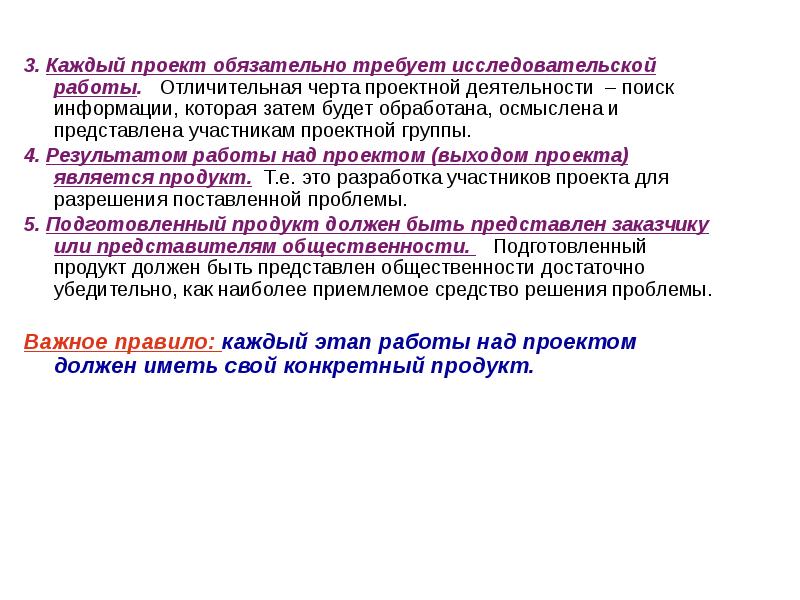 3. Каждый проект обязательно требует исследовательской работы. Отличительная черта проектной деятельности – поиск информации, которая затем будет обработана, осмыслена и представлена участникам проектной группы.

4. Результатом работы над проектом (выходом проекта) является продукт. Т.е. это разработка участников проекта для разрешения поставленной проблемы.

5. Подготовленный продукт должен быть представлен заказчику или представителям общественности. Подготовленный продукт должен быть представлен общественности достаточно убедительно, как наиболее приемлемое средство решения проблемы.

Важное правило: каждый этап работы над проектом должен иметь свой конкретный продукт.